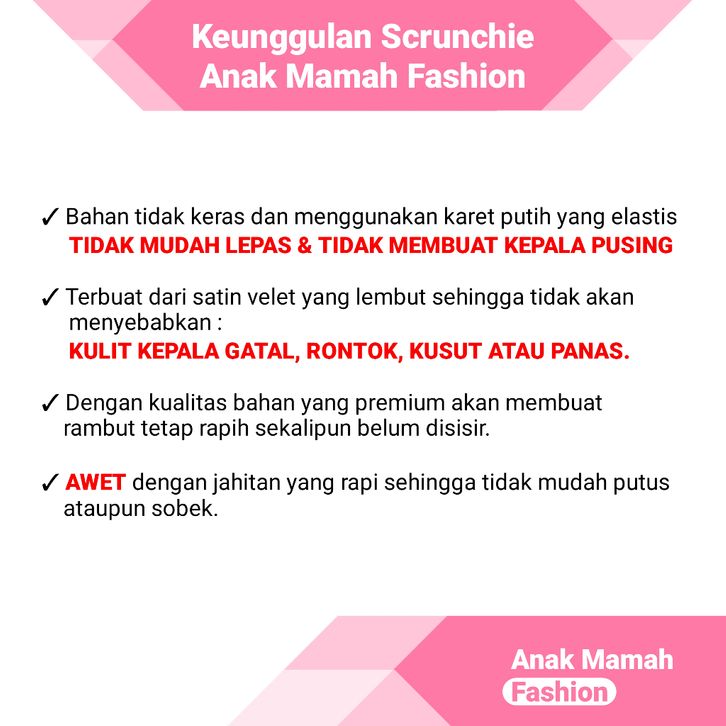 Keunggulan Scrunchie Anak Mamah Fashion

✓ Bahan tidak keras dan menggunakan karet putih yang elastis
TIDAK MUDAH LEPAS & TIDAK MEMBUAT KEPALA PUSING

✓ Terbuat dari satin velet yang lembut sehingga tidak akan menyebabkan :
KULIT KEPALA GATAL, RONTOK, KUSUT ATAU PANAS.

✓ Dengan kualitas bahan yang premium akan membuat rambut tetap rapih sekalipun belum disisir.

✓ AWET dengan jahitan yang rapi sehingga tidak mudah putus ataupun sobek.

Anak Mamah
Fashion